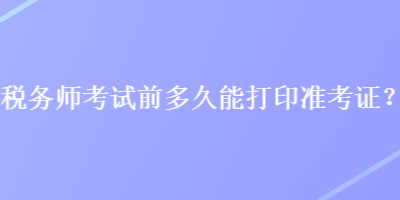 税务师考试前多久能打印准考证？